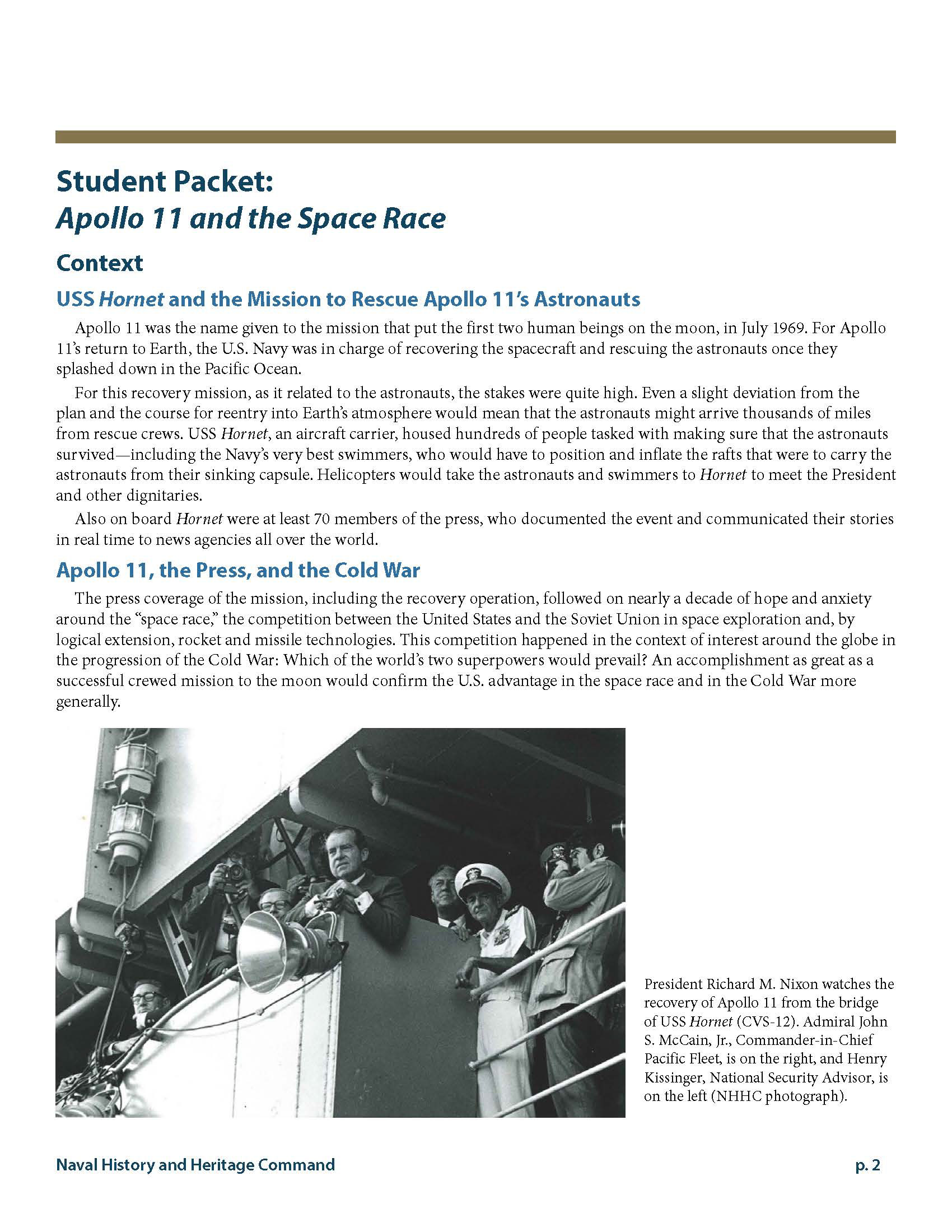 Student Packet:
Apollo 11 and the Space Race

Context

USS Hornet and the Mission to Rescue Apollo 11's Astronauts

Apollo 11 was the name given to the mission that put the first two human beings on the moon, in July 1969. For Apollo 11's return to Earth, the U.S. Navy was in charge of recovering the spacecraft and rescuing the astronauts once they splashed down in the Pacific Ocean.

For this recovery mission, as it related to the astronauts, the stakes were quite high. Even a slight deviation from the plan and the course for reentry into Earth's atmosphere would mean that the astronauts might arrive thousands of miles from rescue crews. USS Hornet, an aircraft carrier, housed hundreds of people tasked with making sure that the astronauts survived—including the Navy's very best swimmers, who would have to position and inflate the rafts that were to carry the astronauts from their sinking capsule. Helicopters would take the astronauts and swimmers to Hornet to meet the President and other dignitaries.

Also on board Hornet were at least 70 members of the press, who documented the event and communicated their stories in real time to news agencies all over the world.

Apollo 11, the Press, and the Cold War

The press coverage of the mission, including the recovery operation, followed on nearly a decade of hope and anxiety around the "space race," the competition between the United States and the Soviet Union in space exploration and, by logical extension, rocket and missile technologies. This competition happened in the context of interest around the globe in the progression of the Cold War: Which of the world's two superpowers would prevail? An accomplishment as great as a successful crewed mission to the moon would confirm the U.S. advantage in the space race and in the Cold War more generally.

President Richard M. Nixon watches the recovery of Apollo 11 from the bridge of USS Hornet (CVS-12). Admiral John S. McCain, Jr., Commander-in-Chief Pacific Fleet, is on the right, and Henry Kissinger, National Security Advisor, is on the left (NHHC photograph).

Naval History and Heritage Command

p. 2